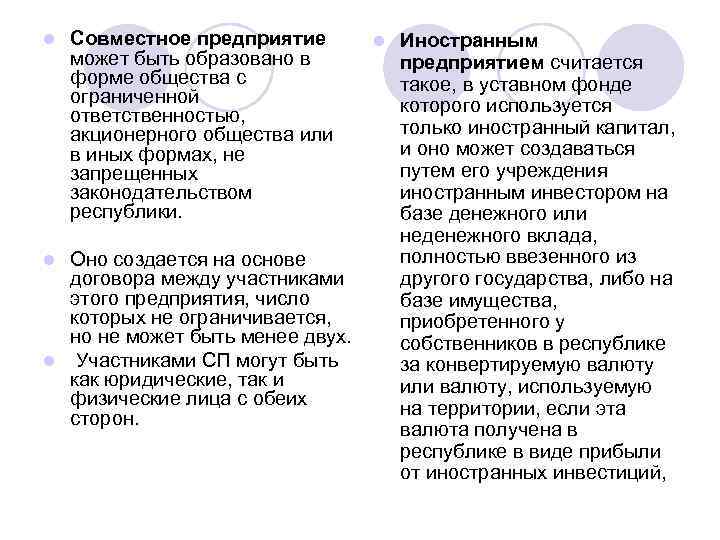 Совместное предприятие может быть образовано в форме общества с ограниченной ответственностью, акционерного общества или в иных формах, не запрещенных законодательством республики.

Оно создается на основе договора между участниками этого предприятия, число которых не ограничивается, но не может быть менее двух.

Участниками СП могут быть как юридические, так и физические лица с обеих сторон.

Иностранным предприятием считается такое, в уставном фонде которого используется только иностранный капитал, и оно может создаваться путем его учреждения иностранным инвестором на базе денежного или неденежного вклада, полностью ввезенного из другого государства, либо на базе имущества, приобретенного у собственников в республике за конвертируемую валюту или валюту, используемую на территории, если эта валюта получена в республике в виде прибыли от иностранных инвестиций,